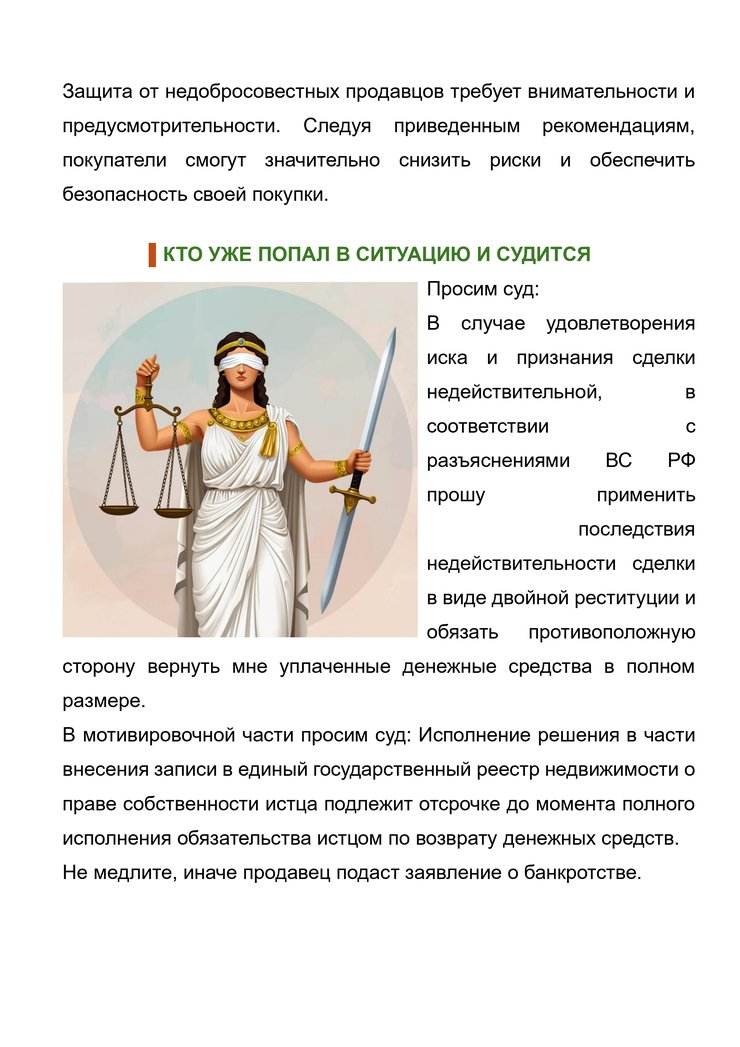 Защита от недобросовестных продавцов требует внимательности и предусмотрительности. Следуя приведенным рекомендациям, покупатели смогут значительно снизить риски и обеспечить безопасность своей покупки.

КТО УЖЕ ПОПАЛ В СИТУАЦИЮ И СУДИТСЯ

Просим суд:
В случае удовлетворения иска и признания сделки недействительной, в соответствии с разъяснениями ВС РФ прошу применить последствия недействительности сделки в виде двойной реституции и обязать противоположную сторону вернуть мне уплаченные денежные средства в полном размере.
В мотивировочной части просим суд: Исполнение решения в части внесения записи в единый государственный реестр недвижимости о праве собственности истца подлежит отсрочке до момента полного исполнения обязательства истцом по возврату денежных средств.
Не медлите, иначе продавец подаст заявление о банкротстве.